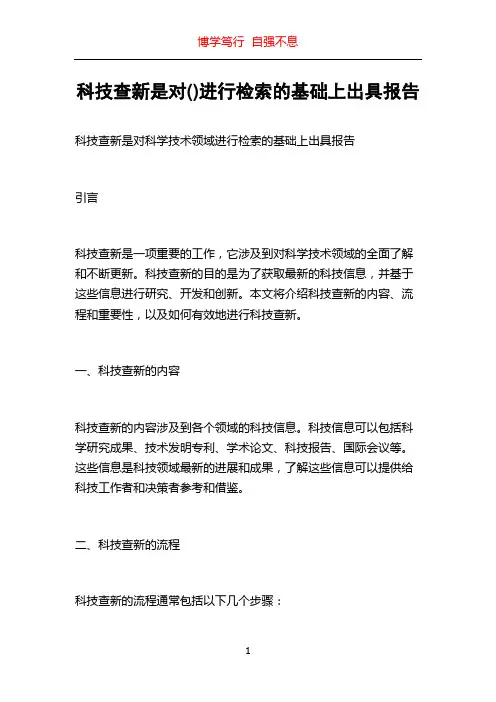 博学笃行 自强不息

科技查新是对()进行检索的基础上出具报告

科技查新是对科学技术领域进行检索的基础上出具报告

引言

科技查新是一项重要的工作，它涉及到对科学技术领域的全面了解和不断更新。科技查新的目的是为了获取最新的科技信息，并基于这些信息进行研究、开发和创新。本文将介绍科技查新的内容、流程和重要性，以及如何有效地进行科技查新。

一、科技查新的内容

科技查新的内容涉及到各个领域的科技信息。科技信息可以包括科学研究成果、技术发明专利、学术论文、科技报告、国际会议等。这些信息是科技领域最新的进展和成果，了解这些信息可以提供给科技工作者和决策者参考和借鉴。

二、科技查新的流程

科技查新的流程通常包括以下几个步骤：

1